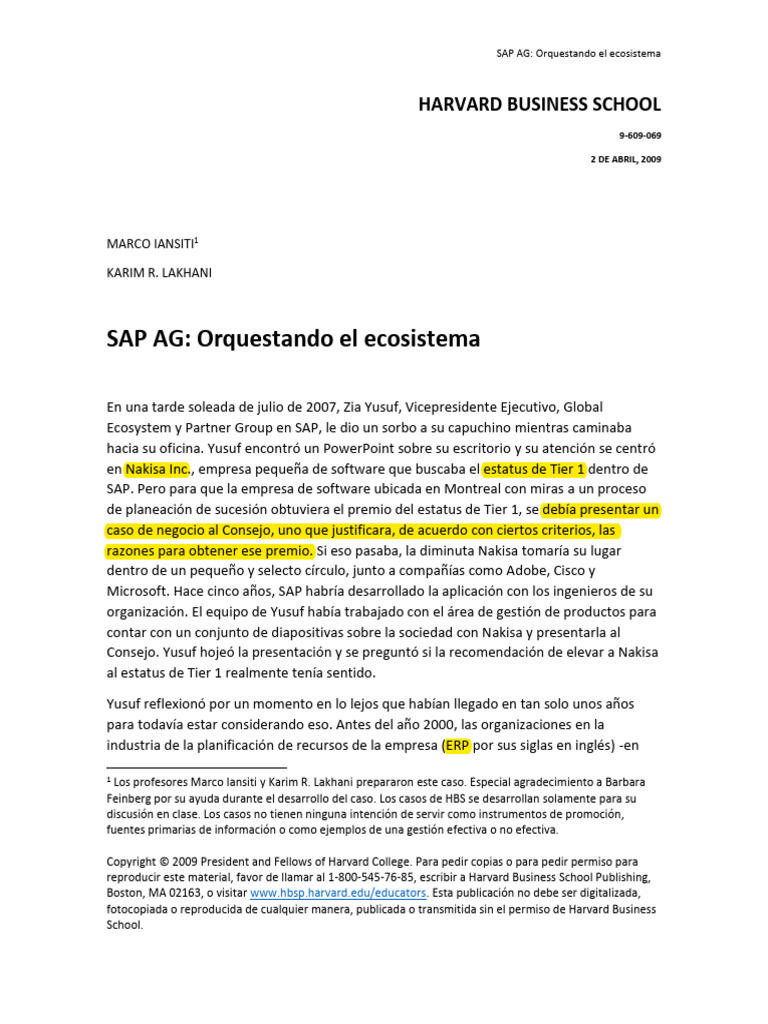 SAP AG: Orquestando el ecosistema

HARVARD BUSINESS SCHOOL

9-609-069

2 DE ABRIL, 2009

MARCO IANSITI$^1$

KARIM R. LAKHANI

SAP AG: Orquestando el ecosistema

En una tarde soleada de julio de 2007, Zia Yusuf, Vicepresidente Ejecutivo, Global Ecosystem y Partner Group en SAP, le dio un sorbo a su capuchino mientras caminaba hacia su oficina. Yusuf encontró un PowerPoint sobre su escritorio y su atención se centró en Nakisa Inc., empresa pequeña de software que buscaba el estatus de Tier 1 dentro de SAP. Pero para que la empresa de software ubicada en Montreal con miras a un proceso de planeación de sucesión obtuviera el premio del estatus de Tier 1, se debía presentar un caso de negocio al Consejo, uno que justificara, de acuerdo con ciertos criterios, las razones para obtener ese premio. Si eso pasaba, la diminuta Nakisa tomaría su lugar dentro de un pequeño y selecto círculo, junto a compañías como Adobe, Cisco y Microsoft. Hace cinco años, SAP habría desarrollado la aplicación con los ingenieros de su organización. El equipo de Yusuf había trabajado con el área de gestión de productos para contar con un conjunto de diapositivas sobre la sociedad con Nakisa y presentarla al Consejo. Yusuf hojeó la presentación y se preguntó si la recomendación de elevar a Nakisa al estatus de Tier 1 realmente tenía sentido.

Yusuf reflexionó por un momento en lo lejos que habían llegado en tan solo unos años para todavía estar considerando eso. Antes del año 2000, las organizaciones en la industria de la planificación de recursos de la empresa (ERP por sus siglas en inglés) -en

$^1$ Los profesores Marco Iansiti y Karim R. Lakhani prepararon este caso. Especial agradecimiento a Barbara Feinberg por su ayuda durante el desarrollo del caso. Los casos de HBS se desarrollan solamente para su discusión en clase. Los casos no tienen ninguna intención de servir como instrumentos de promoción, fuentes primarias de información o como ejemplos de una gestión efectiva o no efectiva.

Copyright © 2009 President and Fellows of Harvard College. Para pedir copias o para pedir permiso para reproducir este material, favor de llamar al 1-800-545-76-85, escribir a Harvard Business School Publishing, Boston, MA 02163, o visitar www.hbsp.harvard.edu/educators. Esta publicación no debe ser digitalizada, fotocopiada o reproducida de cualquier manera, publicada o transmitida sin el permiso de Harvard Business School.